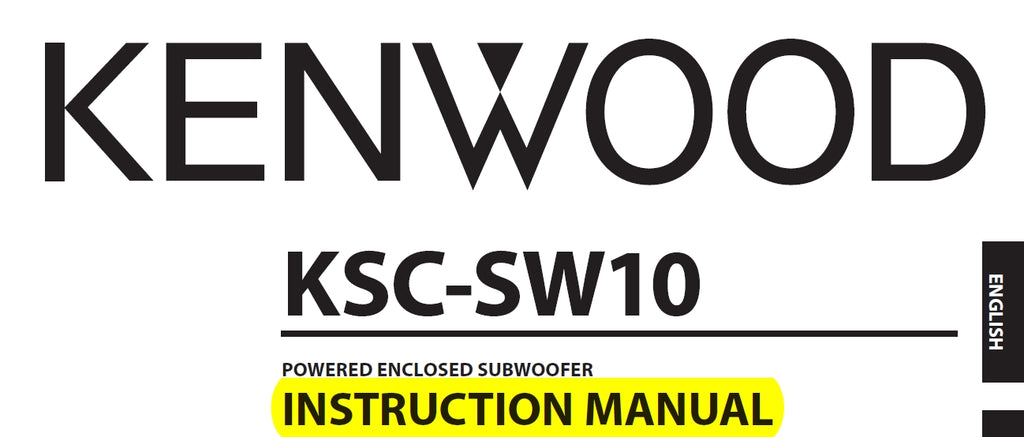 KENWOOD

KSC-SW10

ENGLISH

POWERED ENCLOSED SUBWOOFER

INSTRUCTION MANUAL